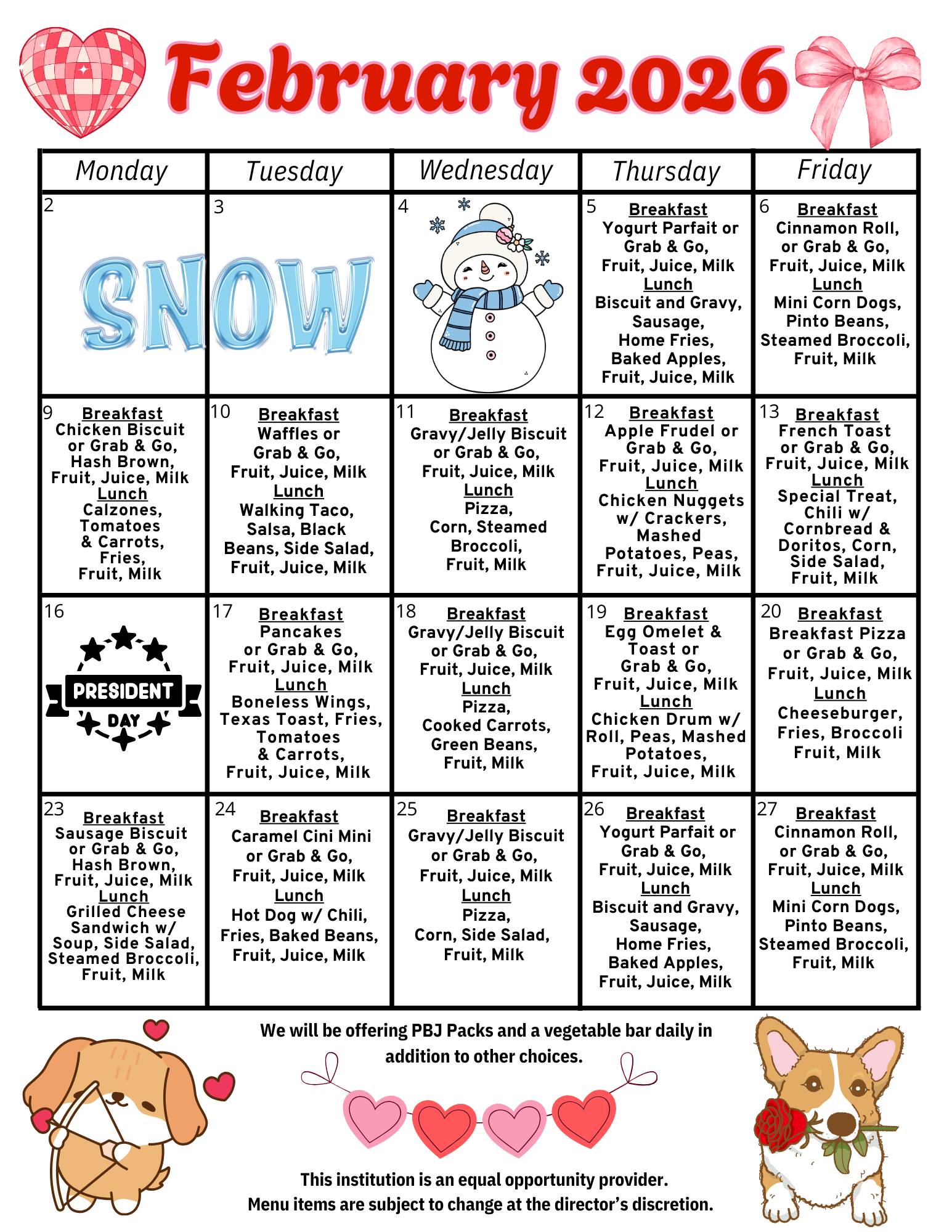 February 2026

| Monday | Tuesday | Wednesday | Thursday | Friday |
|---|---|---|---|---|
| 2 SNOW | 3 | 4 | 5 Breakfast Yogurt Parfait or Grab & Go, Fruit, Juice, Milk Lunch Biscuit and Gravy, Sausage, Home Fries, Baked Apples, Fruit, Juice, Milk | 6 Breakfast Cinnamon Roll, or Grab & Go, Fruit, Juice, Milk Lunch Mini Corn Dogs, Pinto Beans, Steamed Broccoli, Fruit, Milk |
| 9 Breakfast Chicken Biscuit or Grab & Go, Hash Brown, Fruit, Juice, Milk Lunch Calzones, Tomatoes & Carrots, Fries, Fruit, Milk | 10 Breakfast Waffles or Grab & Go, Fruit, Juice, Milk Lunch Walking Taco, Salsa, Black Beans, Side Salad, Fruit, Juice, Milk | 11 Breakfast Gravy/Jelly Biscuit or Grab & Go, Fruit, Juice, Milk Lunch Pizza, Corn, Steamed Broccoli, Fruit, Milk | 12 Breakfast Apple Frudel or Grab & Go, Fruit, Juice, Milk Lunch Chicken Nuggets w/ Crackers, Mashed Potatoes, Peas, Fruit, Juice, Milk | 13 Breakfast French Toast or Grab & Go, Fruit, Juice, Milk Lunch Special Treat, Chili w/ Cornbread & Doritos, Corn, Side Salad, Fruit, Milk |
| 16 PRESIDENT DAY | 17 Breakfast Pancakes or Grab & Go, Fruit, Juice, Milk Lunch Boneless Wings, Texas Toast, Fries, Tomatoes & Carrots, Fruit, Juice, Milk | 18 Breakfast Gravy/Jelly Biscuit or Grab & Go, Fruit, Juice, Milk Lunch Pizza, Cooked Carrots, Green Beans, Fruit, Milk | 19 Breakfast Egg Omelet & Toast or Grab & Go, Fruit, Juice, Milk Lunch Chicken Drum w/ Roll, Peas, Mashed Potatoes, Fruit, Juice, Milk | 20 Breakfast Breakfast Pizza or Grab & Go, Fruit, Juice, Milk Lunch Cheeseburger, Fries, Broccoli Fruit, Milk |
| 23 Breakfast Sausage Biscuit or Grab & Go, Hash Brown, Fruit, Juice, Milk Lunch Grilled Cheese Sandwich w/ Soup, Side Salad, Steamed Broccoli, Fruit, Milk | 24 Breakfast Caramel Cini Mini or Grab & Go, Fruit, Juice, Milk Lunch Hot Dog w/ Chili, Fries, Baked Beans, Fruit, Juice, Milk | 25 Breakfast Gravy/Jelly Biscuit or Grab & Go, Fruit, Juice, Milk Lunch Pizza, Corn, Side Salad, Fruit, Milk | 26 Breakfast Yogurt Parfait or Grab & Go, Fruit, Juice, Milk Lunch Biscuit and Gravy, Sausage, Home Fries, Baked Apples, Fruit, Juice, Milk | 27 Breakfast Cinnamon Roll, or Grab & Go, Fruit, Juice, Milk Lunch Mini Corn Dogs, Pinto Beans, Steamed Broccoli, Fruit, Milk |

We will be offering PBJ Packs and a vegetable bar daily in addition to other choices.

This institution is an equal opportunity provider.
Menu items are subject to change at the director's discretion.